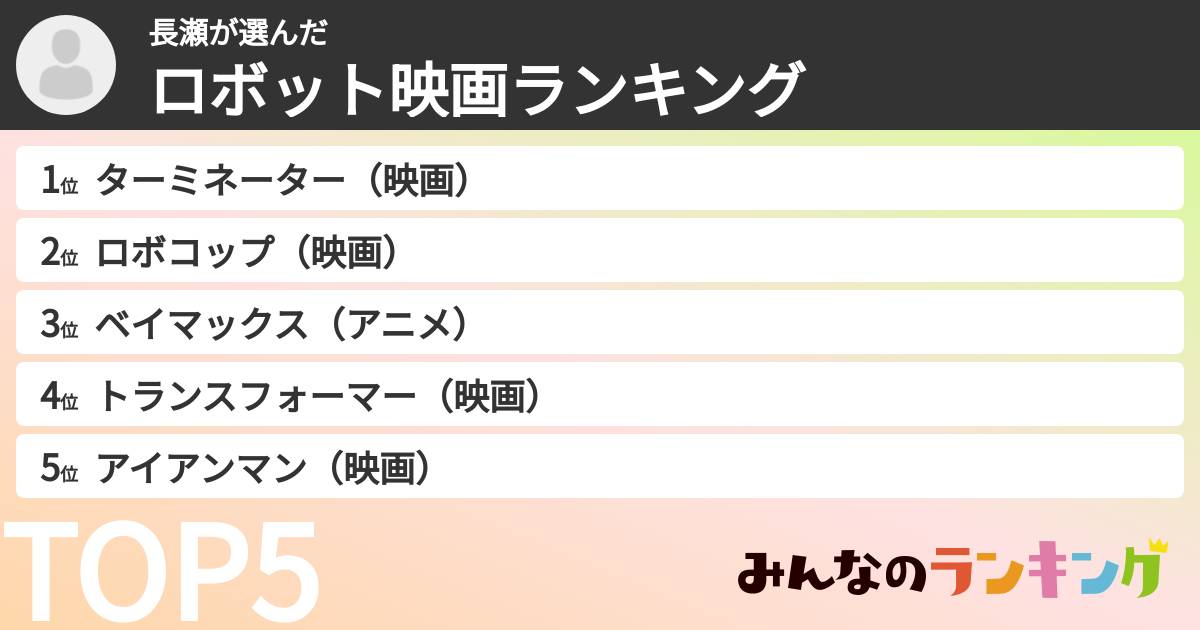 長瀬が選んだ
ロボット映画ランキング

1位 ターミネーター（映画）
2位 ロボコップ（映画）
3位 ベイマックス（アニメ）
4位 トランスフォーマー（映画）
5位 アイアンマン（映画）

TOP5

みんなのランキング